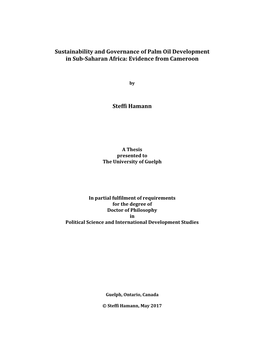 Sustainability and Governance of Palm Oil Development in Sub-Saharan Africa: Evidence from Cameroon

by

Steffi Hamann

A Thesis
presented to
The University of Guelph

In partial fulfilment of requirements
for the degree of
Doctor of Philosophy
in
Political Science and International Development Studies

Guelph, Ontario, Canada

© Steffi Hamann, May 2017